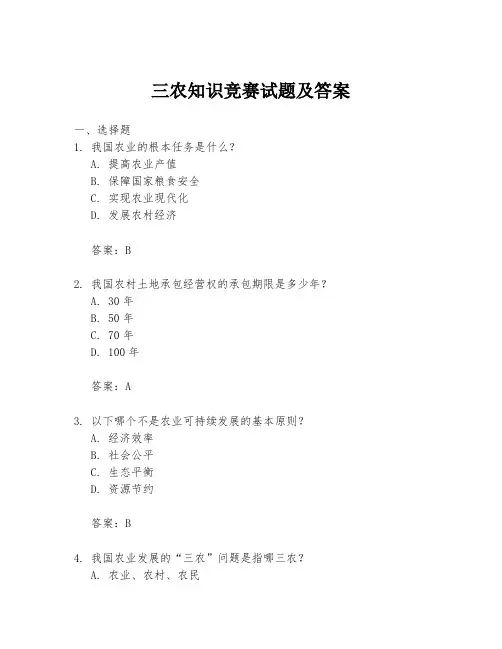 三农知识竞赛试题及答案

一、选择题

1. 我国农业的根本任务是什么？
A. 提高农业产值
B. 保障国家粮食安全
C. 实现农业现代化
D. 发展农村经济

答案：B

2. 我国农村土地承包经营权的承包期限是多少年？
A. 30 年
B. 50 年
C. 70 年
D. 100 年

答案：A

3. 以下哪个不是农业可持续发展的基本原则？
A. 经济效率
B. 社会公平
C. 生态平衡
D. 资源节约

答案：B

4. 我国农业发展的“三农”问题是指哪三农？
A. 农业、农村、农民